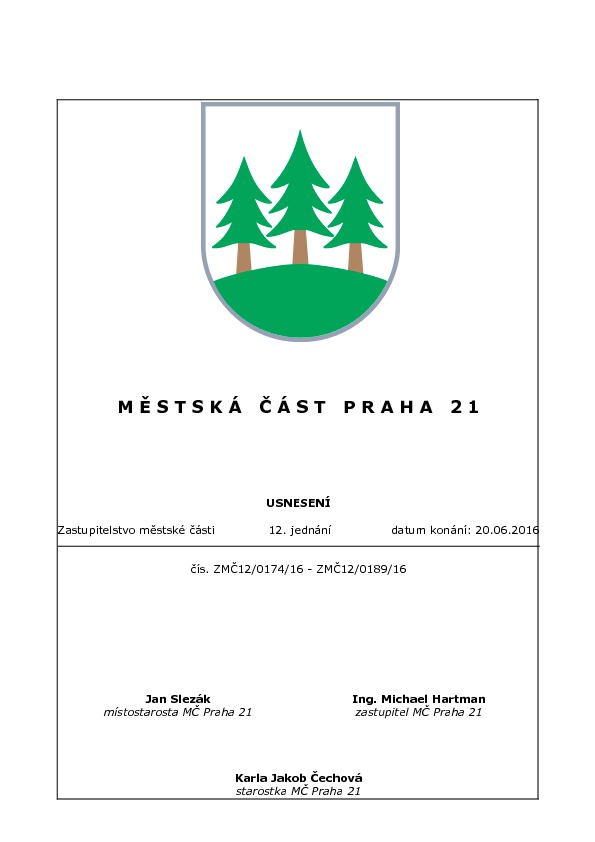 MĚSTSKÁ ČÁST PRAHA 21

USNESENÍ

Zastupitelstvo městské části 12. jednání datum konání: 20.06.2016

čís. ZMČ12/0174/16 - ZMČ12/0189/16

Jan Slezák
místostarosta MČ Praha 21

Ing. Michael Hartman
zastupitel MČ Praha 21

Karla Jakob Čechová
starostka MČ Praha 21